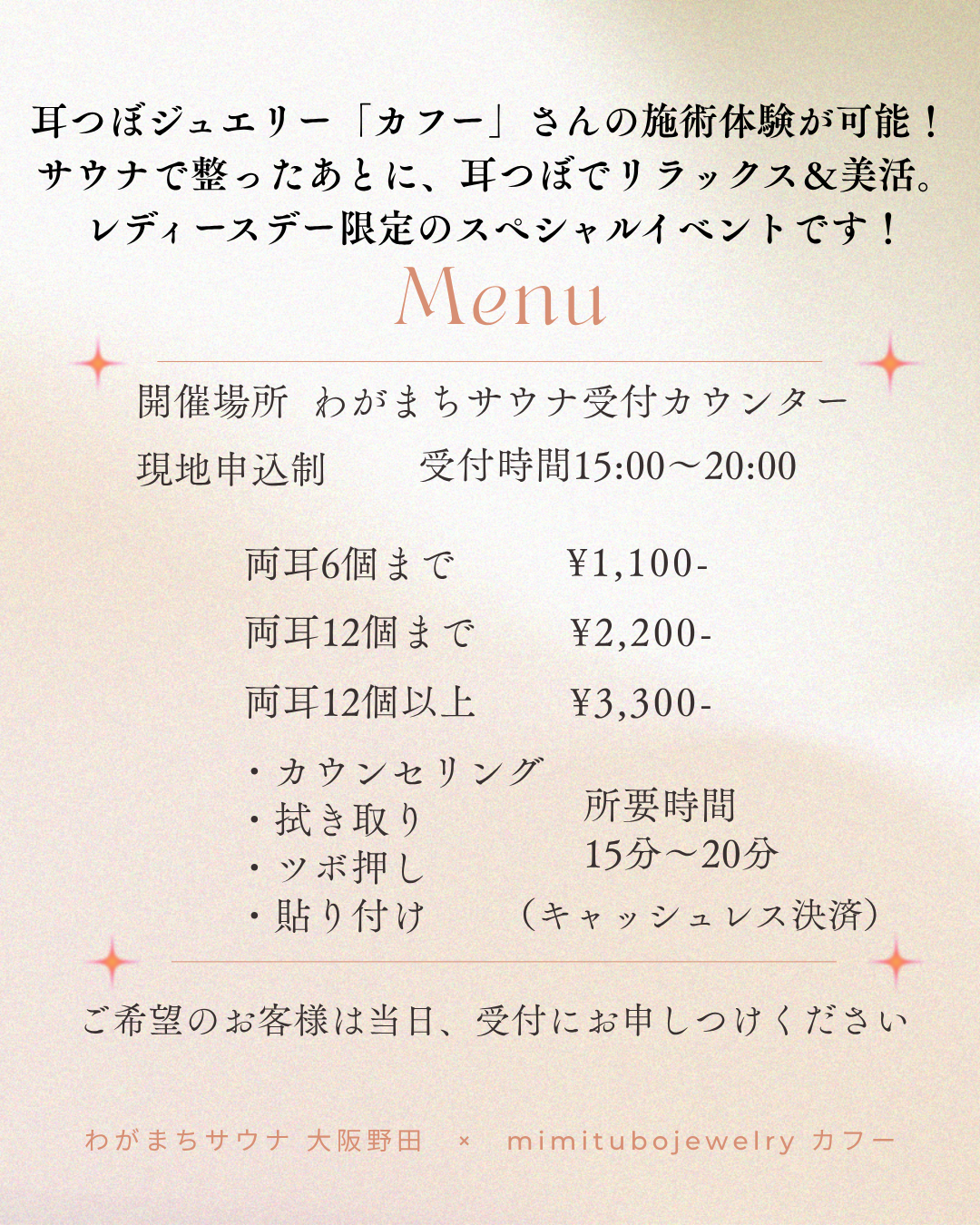 耳つぼジュエリー「カフー」さんの施術体験が可能！
サウナで整ったあとに、耳つぼでリラックス&美活。
レディースデー限定のスペシャルイベントです！

Menu

開催場所　わがまちサウナ受付カウンター
現地申込制　　受付時間15:00〜20:00

両耳6個まで　¥1,100-
両耳12個まで　¥2,200-
両耳12個以上　¥3,300-

・カウンセリング
・拭き取り
・ツボ押し
・貼り付け

所要時間
15分〜20分
（キャッシュレス決済）

ご希望のお客様は当日、受付にお申しつけください

わがまちサウナ 大阪野田 × mimitubojewelry カフー